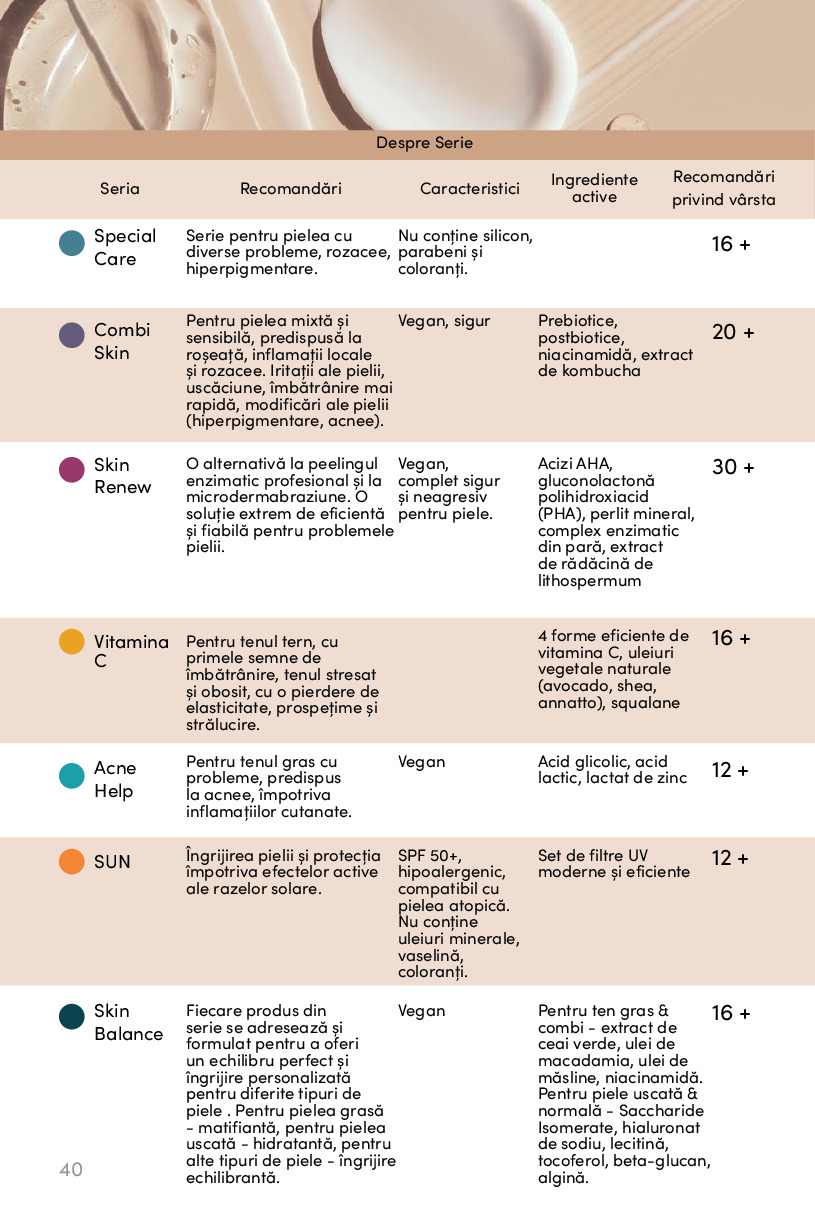 Despre Serie

| Seria | Recomandări | Caracteristici | Ingrediente active | Recomandări privind vârsta |
|---|---|---|---|---|
| Special Care | Serie pentru pielea cu diverse probleme, rozacee, hiperpigmentare. | Nu conține silicon, parabeni și coloranți. | | 16 + |
| Combi Skin | Pentru pielea mixtă și sensibilă, predispusă la roșeață, inflamații locale și rozacee. Iritații ale pielii, uscăciune, îmbătrânire mai rapidă, modificări ale pielii (hiperpigmentare, acnee). | Vegan, sigur | Prebiotice, postbiotice, niacinamidă, extract de kombucha | 20 + |
| Skin Renew | O alternativă la peelingul enzimatic profesional și la microdermabraziune. O soluție extrem de eficientă și fiabilă pentru problemele pielii. | Vegan, complet sigur și neagresiv pentru piele. | Acizi AHA, gluconolactonă polihidroxiacid (PHA), perlit mineral, complex enzimatic din pară, extract de rădăcină de lithospermum | 30 + |
| Vitamina C | Pentru tenul tern, cu primele semne de îmbătrânire, tenul stresat și obosit, cu o pierdere de elasticitate, prospețime și strălucire. | | 4 forme eficiente de vitamina C, uleiuri vegetale naturale (avocado, shea, annatto), squalane | 16 + |
| Acne Help | Pentru tenul gras cu probleme, predispus la acnee, împotriva inflamațiilor cutanate. | Vegan | Acid glicolic, acid lactic, lactat de zinc | 12 + |
| SUN | Îngrijirea pielii și protecția împotriva efectelor active ale razelor solare. | SPF 50+, hipoalergenic, compatibil cu pielea atopică. Nu conține uleiuri minerale, vaselină, coloranți. | Set de filtre UV moderne și eficiente | 12 + |
| Skin Balance | Fiecare produs din serie se adresează și formulat pentru a oferi un echilibru perfect și îngrijire personalizată pentru diferite tipuri de piele . Pentru pielea grasă - matifiantă, pentru pielea uscată - hidratantă, pentru alte tipuri de piele - îngrijire echilibrantă. | Vegan | Pentru ten gras & combi - extract de ceai verde, ulei de macadamia, ulei de măsline, niacinamidă. Pentru piele uscată & normală - Saccharide Isomerate, hialuronat de sodiu, lecitină, tocoferol, beta-glucan, algină. | 16 + |

40